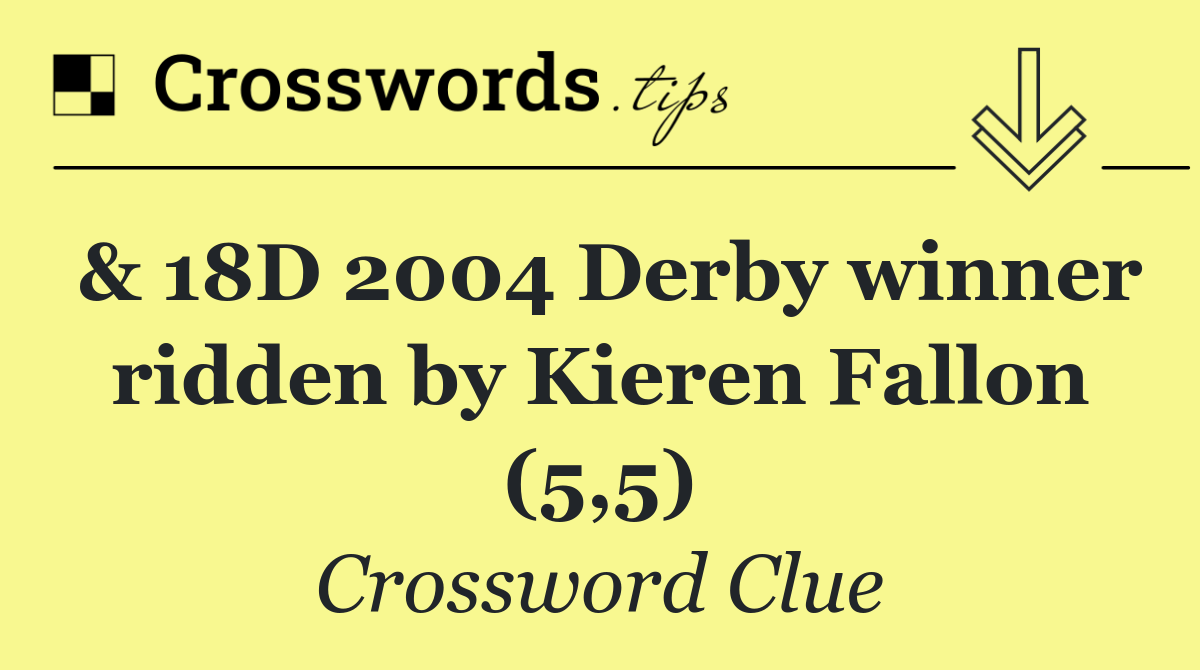 Crosswords.tips

& 18D 2004 Derby winner ridden by Kieren Fallon (5,5)

Crossword Clue